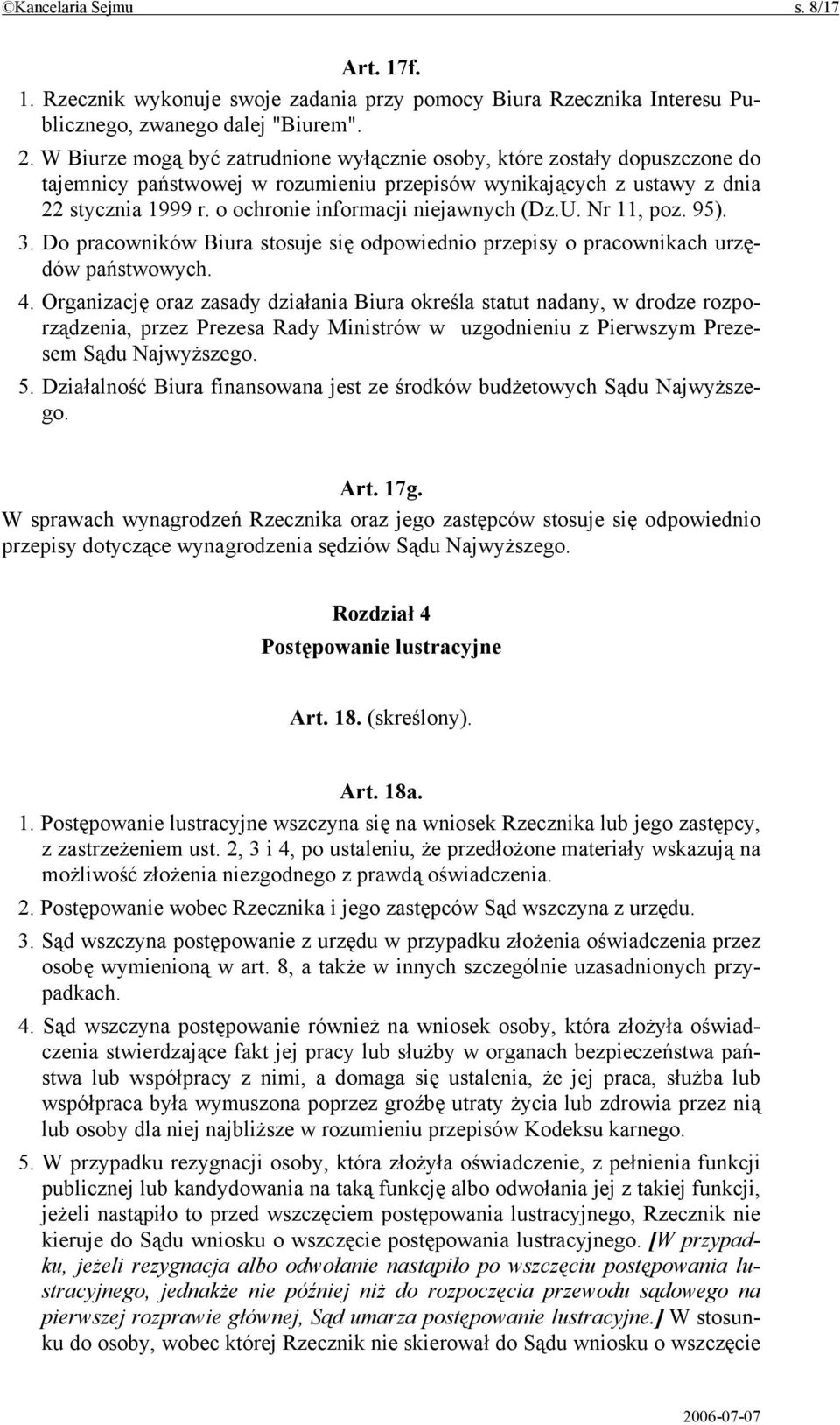 ©Kancelaria Sejmu s. 8/17

Art. 17f.

1. Rzecznik wykonuje swoje zadania przy pomocy Biura Rzecznika Interesu Publicznego, zwanego dalej "Biurem".

2. W Biurze mogą być zatrudnione wyłącznie osoby, które zostały dopuszczone do tajemnicy państwowej w rozumieniu przepisów wynikających z ustawy z dnia 22 stycznia 1999 r. o ochronie informacji niejawnych (Dz.U. Nr 11, poz. 95).

3. Do pracowników Biura stosuje się odpowiednio przepisy o pracownikach urzędów państwowych.

4. Organizację oraz zasady działania Biura określa statut nadany, w drodze rozporządzenia, przez Prezesa Rady Ministrów w uzgodnieniu z Pierwszym Prezesem Sądu Najwyższego.

5. Działalność Biura finansowana jest ze środków budżetowych Sądu Najwyższego.

Art. 17g.

W sprawach wynagrodzeń Rzecznika oraz jego zastępców stosuje się odpowiednio przepisy dotyczące wynagrodzenia sędziów Sądu Najwyższego.

Rozdział 4
Postępowanie lustracyjne

Art. 18. (skreślony).

Art. 18a.

1. Postępowanie lustracyjne wszczyna się na wniosek Rzecznika lub jego zastępcy, z zastrzeżeniem ust. 2, 3 i 4, po ustaleniu, że przedłożone materiały wskazują na możliwość złożenia niezgodnego z prawdą oświadczenia.

2. Postępowanie wobec Rzecznika i jego zastępców Sąd wszczyna z urzędu.

3. Sąd wszczyna postępowanie z urzędu w przypadku złożenia oświadczenia przez osobę wymienioną w art. 8, a także w innych szczególnie uzasadnionych przypadkach.

4. Sąd wszczyna postępowanie również na wniosek osoby, która złożyła oświadczenia stwierdzające fakt jej pracy lub służby w organach bezpieczeństwa państwa lub współpracy z nimi, a domaga się ustalenia, że jej praca, służba lub współpraca była wymuszona poprzez groźbę utraty życia lub zdrowia przez nią lub osoby dla niej najbliższe w rozumieniu przepisów Kodeksu karnego.

5. W przypadku rezygnacji osoby, która złożyła oświadczenie, z pełnienia funkcji publicznej lub kandydowania na taką funkcję albo odwołania jej z takiej funkcji, jeżeli nastąpiło to przed wszczęciem postępowania lustracyjnego, Rzecznik nie kieruje do Sądu wniosku o wszczęcie postępowania lustracyjnego. [W przypadku, jeżeli rezygnacja albo odwołanie nastąpiło po wszczęciu postępowania lustracyjnego, jednakże nie później niż do rozpoczęcia przewodu sądowego na pierwszej rozprawie głównej, Sąd umarza postępowanie lustracyjne.] W stosunku do osoby, wobec której Rzecznik nie skierował do Sądu wniosku o wszczęcie

2006-07-07